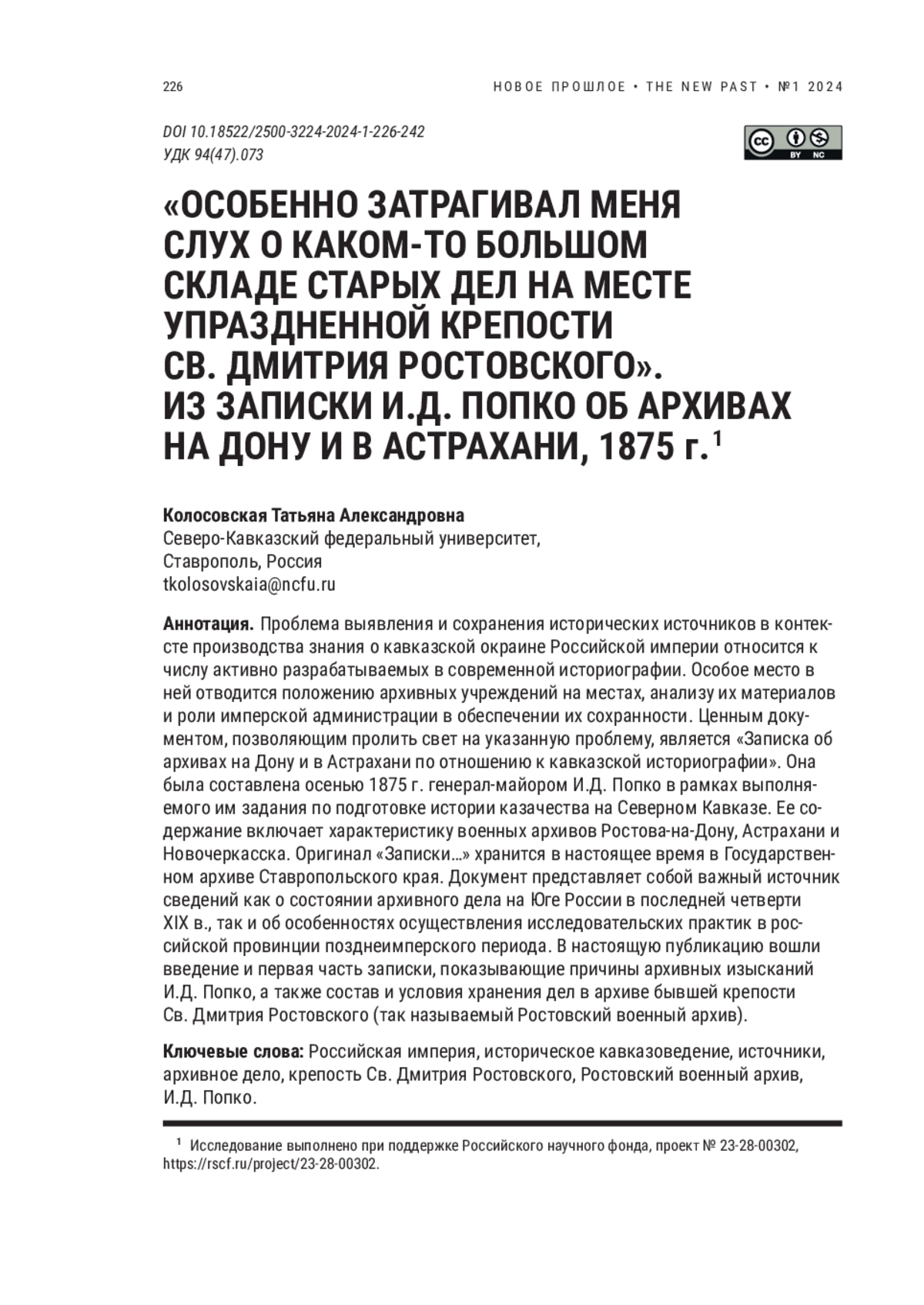 226

НОВОЕ ПРОШЛОЕ • THE NEW PAST • №1 2024

DOI 10.18522/2500-3224-2024-1-226-242
УДК 94(47).073

cc BY NC

«ОСОБЕННО ЗАТРАГИВАЛ МЕНЯ СЛУХ О КАКОМ-ТО БОЛЬШОМ СКЛАДЕ СТАРЫХ ДЕЛ НА МЕСТЕ УПРАЗДНЕННОЙ КРЕПОСТИ СВ. ДМИТРИЯ РОСТОВСКОГО». ИЗ ЗАПИСКИ И.Д. ПОПКО ОБ АРХИВАХ НА ДОНУ И В АСТРАХАНИ, 1875 г.$^1$

Колосовская Татьяна Александровна
Северо-Кавказский федеральный университет,
Ставрополь, Россия
tkolosovskaia@ncfu.ru

Аннотация. Проблема выявления и сохранения исторических источников в контексте производства знания о кавказской окраине Российской империи относится к числу активно разрабатываемых в современной историографии. Особое место в ней отводится положению архивных учреждений на местах, анализу их материалов и роли имперской администрации в обеспечении их сохранности. Ценным документом, позволяющим пролить свет на указанную проблему, является «Записка об архивах на Дону и в Астрахани по отношению к кавказской историографии». Она была составлена осенью 1875 г. генерал-майором И.Д. Попко в рамках выполняемого им задания по подготовке истории казачества на Северном Кавказе. Ее содержание включает характеристику военных архивов Ростова-на-Дону, Астрахани и Новочеркасска. Оригинал «Записки…» хранится в настоящее время в Государственном архиве Ставропольского края. Документ представляет собой важный источник сведений как о состоянии архивного дела на Юге России в последней четверти XIX в., так и об особенностях осуществления исследовательских практик в российской провинции позднеимперского периода. В настоящую публикацию вошли введение и первая часть записки, показывающие причины архивных изысканий И.Д. Попко, а также состав и условия хранения дел в архиве бывшей крепости Св. Дмитрия Ростовского (так называемый Ростовский военный архив).

Ключевые слова: Российская империя, историческое кавказоведение, источники, архивное дело, крепость Св. Дмитрия Ростовского, Ростовский военный архив, И.Д. Попко.

$^1$ Исследование выполнено при поддержке Российского научного фонда, проект № 23-28-00302, https://rscf.ru/project/23-28-00302.